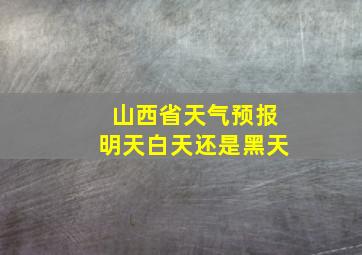 山西省天气预报
明天白天还是黑天